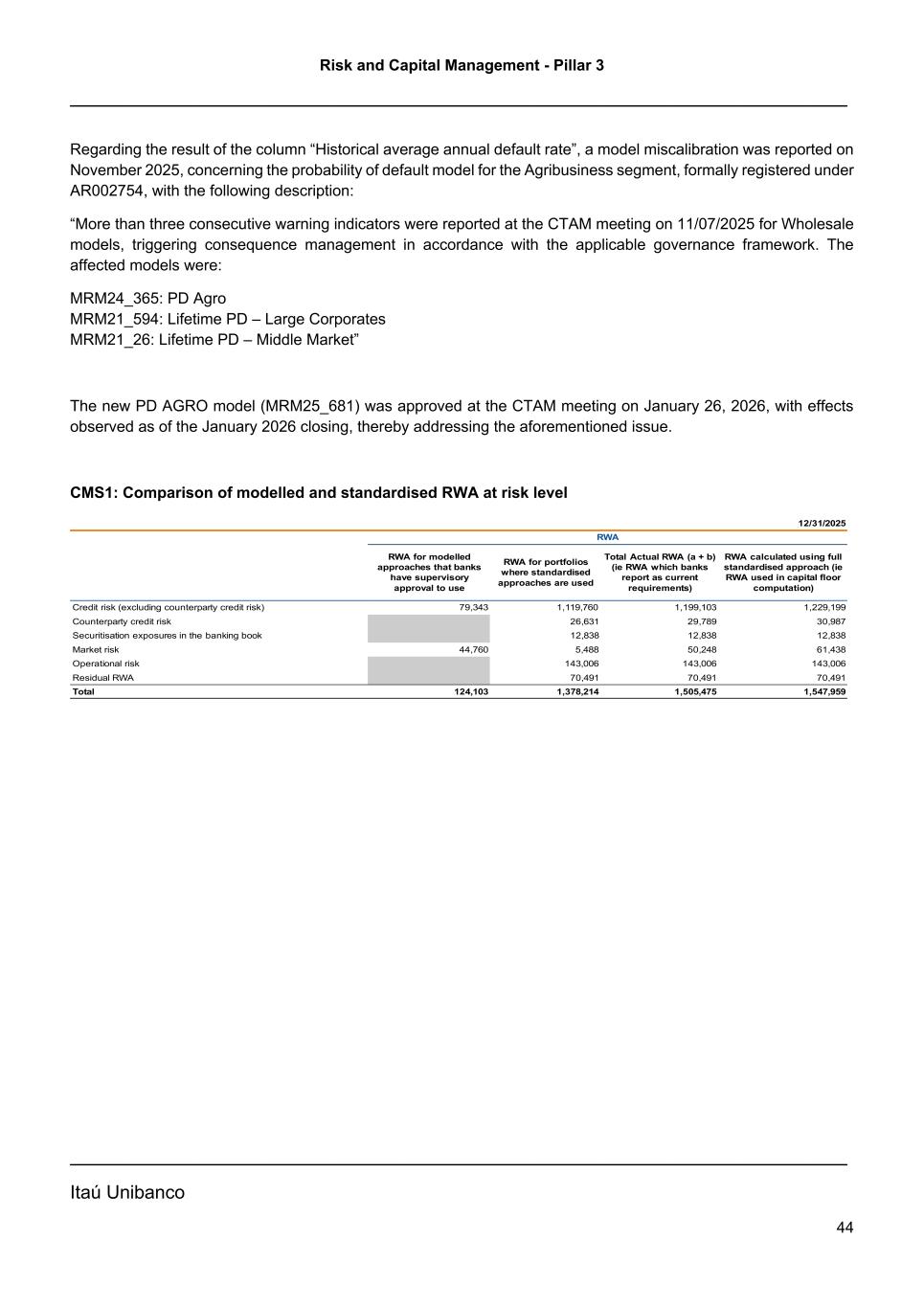 Risk and Capital Management - Pillar 3

Regarding the result of the column “Historical average annual default rate”, a model miscalibration was reported on November 2025, concerning the probability of default model for the Agribusiness segment, formally registered under AR002754, with the following description:

“More than three consecutive warning indicators were reported at the CTAM meeting on 11/07/2025 for Wholesale models, triggering consequence management in accordance with the applicable governance framework. The affected models were:

MRM24_365: PD Agro
MRM21_594: Lifetime PD – Large Corporates
MRM21_26: Lifetime PD – Middle Market”

The new PD AGRO model (MRM25_681) was approved at the CTAM meeting on January 26, 2026, with effects observed as of the January 2026 closing, thereby addressing the aforementioned issue.

CMS1: Comparison of modelled and standardised RWA at risk level

12/31/2025

RWA

| | RWA for modelled approaches that banks have supervisory approval to use | RWA for portfolios where standardised approaches are used | Total Actual RWA (a + b) (ie RWA which banks report as current requirements) | RWA calculated using full standardised approach (ie RWA used in capital floor computation) |
|---|---|---|---|---|
| Credit risk (excluding counterparty credit risk) | 79,343 | 1,119,760 | 1,199,103 | 1,229,199 |
| Counterparty credit risk | | 26,631 | 29,789 | 30,987 |
| Securitisation exposures in the banking book | | 12,838 | 12,838 | 12,838 |
| Market risk | 44,760 | 5,488 | 50,248 | 61,438 |
| Operational risk | | 143,006 | 143,006 | 143,006 |
| Residual RWA | | 70,491 | 70,491 | 70,491 |
| Total | 124,103 | 1,378,214 | 1,505,475 | 1,547,959 |

Itaú Unibanco

44